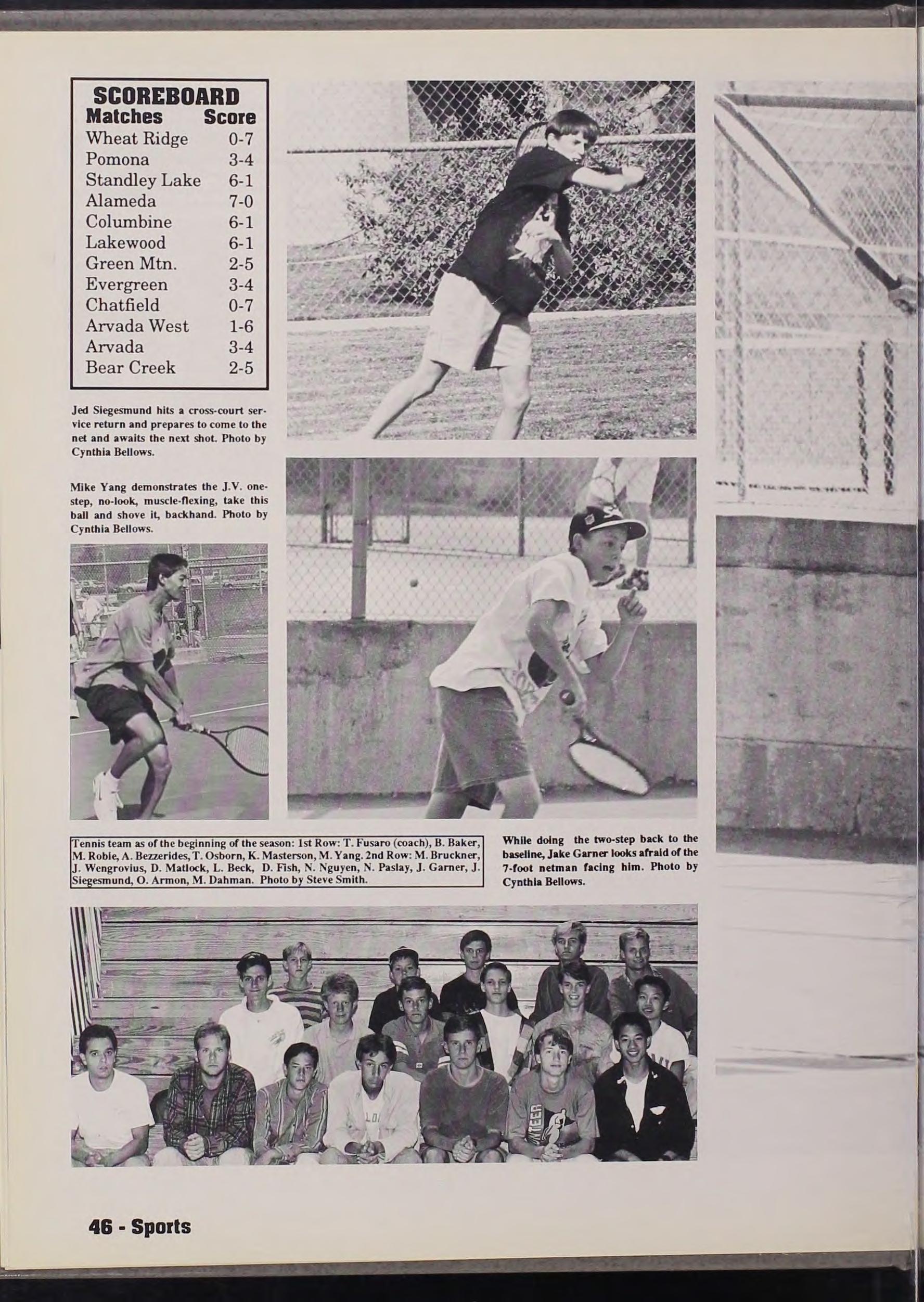 SCOREBOARD

| Matches | Score |
|---|---|
| Wheat Ridge | 0-7 |
| Pomona | 3-4 |
| Standley Lake | 6-1 |
| Alameda | 7-0 |
| Columbine | 6-1 |
| Lakewood | 6-1 |
| Green Mtn. | 2-5 |
| Evergreen | 3-4 |
| Chatfield | 0-7 |
| Arvada West | 1-6 |
| Arvada | 3-4 |
| Bear Creek | 2-5 |

Jed Siegesmund hits a cross-court service return and prepares to come to the net and awaits the next shot. Photo by Cynthia Bellows.

Mike Yang demonstrates the J.V. one-step, no-look, muscle-flexing, take this ball and shove it, backhand. Photo by Cynthia Bellows.

Tennis team as of the beginning of the season: 1st Row: T. Fusaro (coach), B. Baker, M. Robie, A. Bezzerides, T. Osborn, K. Masterson, M. Yang. 2nd Row: M. Bruckner, J. Wengrovius, D. Matlock, L. Beck, D. Fish, N. Nguyen, N. Paslay, J. Garner, J. Siegesmund, O. Armon, M. Dahman. Photo by Steve Smith.

While doing the two-step back to the baseline, Jake Garner looks afraid of the 7-foot netman facing him. Photo by Cynthia Bellows.

46 - Sports